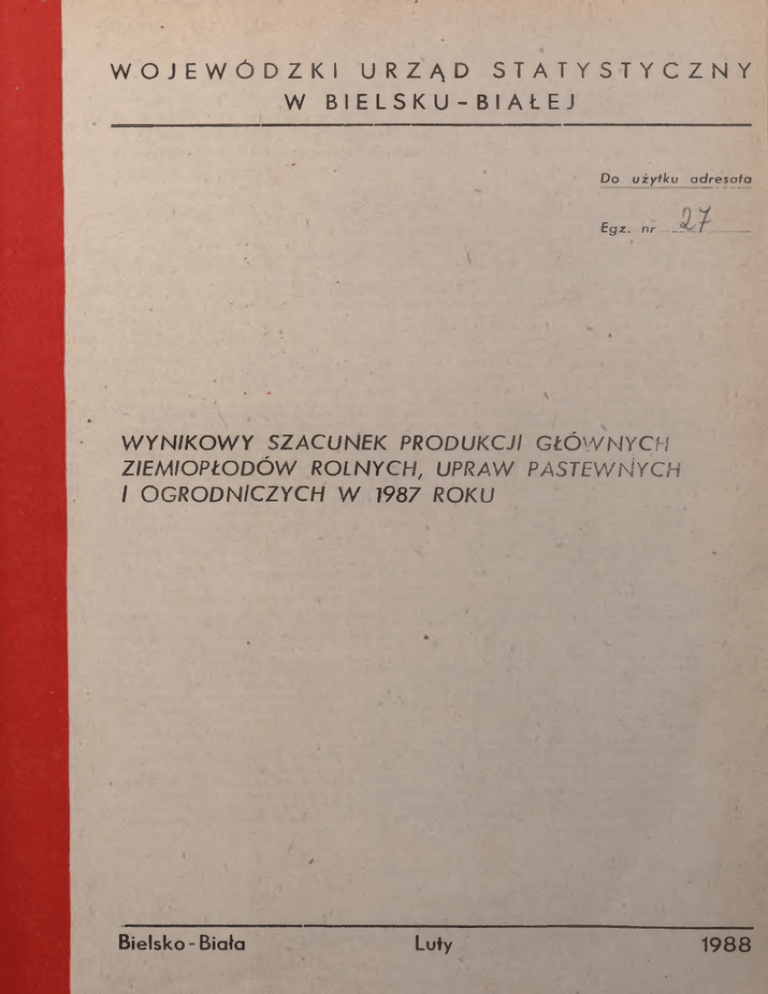 WOJEWÓDZKI URZĄD STATYSTYCZNY
W BIELSKU-BIAŁEJ

Do użytku adresata

Egz. nr 27

WYNIKOWY SZACUNEK PRODUKCJI GŁÓWNYCH ZIEMIOPŁODÓW ROLNYCH, UPRAW PASTEWNYCH I OGRODNICZYCH W 1987 ROKU

Bielsko-Biała Luty 1988